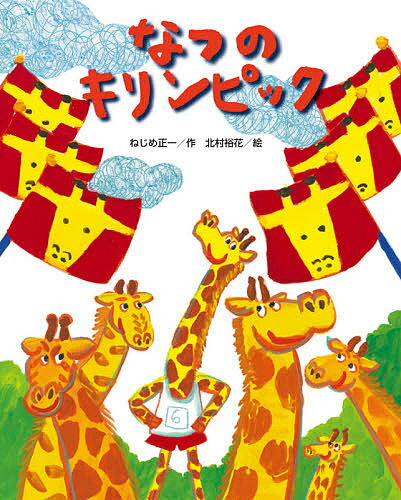 なつの
キリンピック

ねじめ正一／作　北村裕花／絵

6